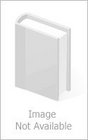 Image
Not Available